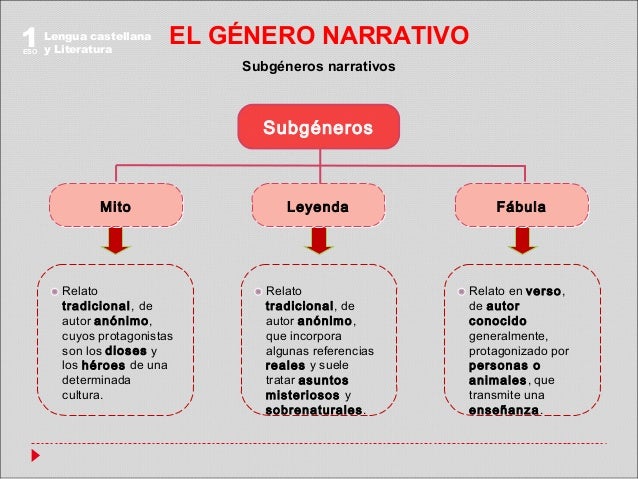 1 ESO Lengua castellana y Literatura

EL GÉNERO NARRATIVO

Subgéneros narrativos

Subgéneros

Mito

Leyenda

Fábula

Relato tradicional, de autor anónimo, cuyos protagonistas son los dioses y los héroes de una determinada cultura.

Relato tradicional, de autor anónimo, que incorpora algunas referencias reales y suele tratar asuntos misteriosos y sobrenaturales.

Relato en verso, de autor conocido generalmente, protagonizado por personas o animales, que transmite una enseñanza.